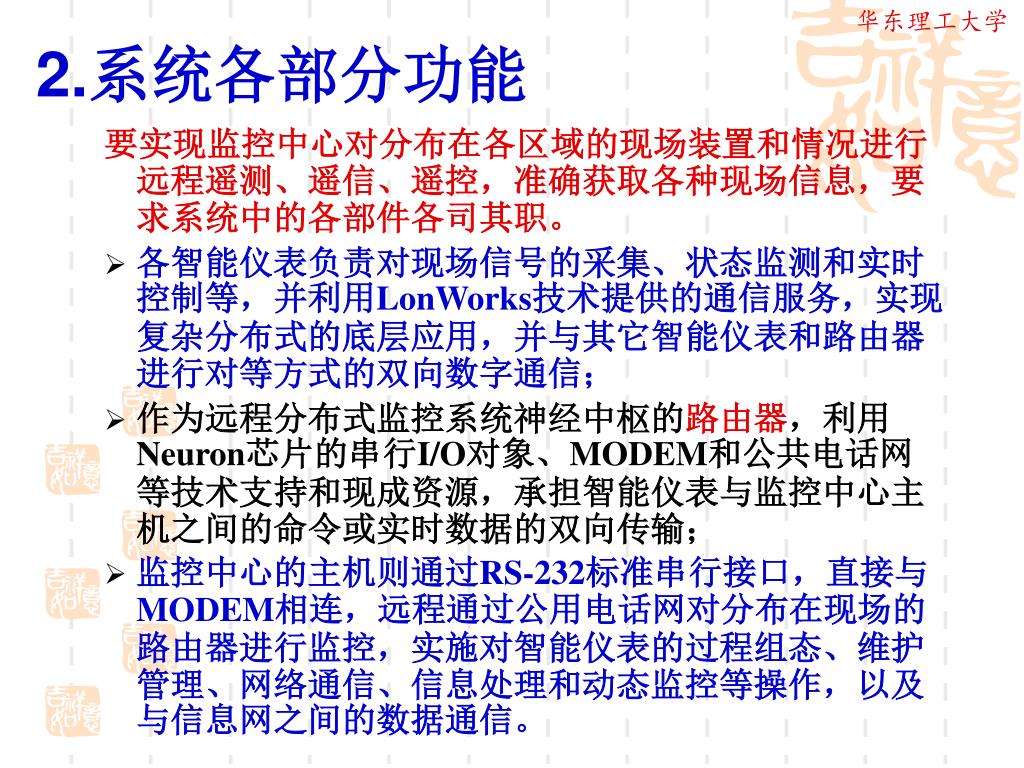 华东理工大学

2.系统各部分功能

要实现监控中心对分布在各区域的现场装置和情况进行远程遥测、遥信、遥控，准确获取各种现场信息，要求系统中的各部件各司其职。

➢ 各智能仪表负责对现场信号的采集、状态监测和实时控制等，并利用LonWorks技术提供的通信服务，实现复杂分布式的底层应用，并与其它智能仪表和路由器进行对等方式的双向数字通信；

➢ 作为远程分布式监控系统神经中枢的路由器，利用Neuron芯片的串行I/O对象、MODEM和公共电话网等技术支持和现成资源，承担智能仪表与监控中心主机之间的命令或实时数据的双向传输；

➢ 监控中心的主机则通过RS-232标准串行接口，直接与MODEM相连，远程通过公用电话网对分布在现场的路由器进行监控，实施对智能仪表的过程组态、维护管理、网络通信、信息处理和动态监控等操作，以及与信息网之间的数据通信。